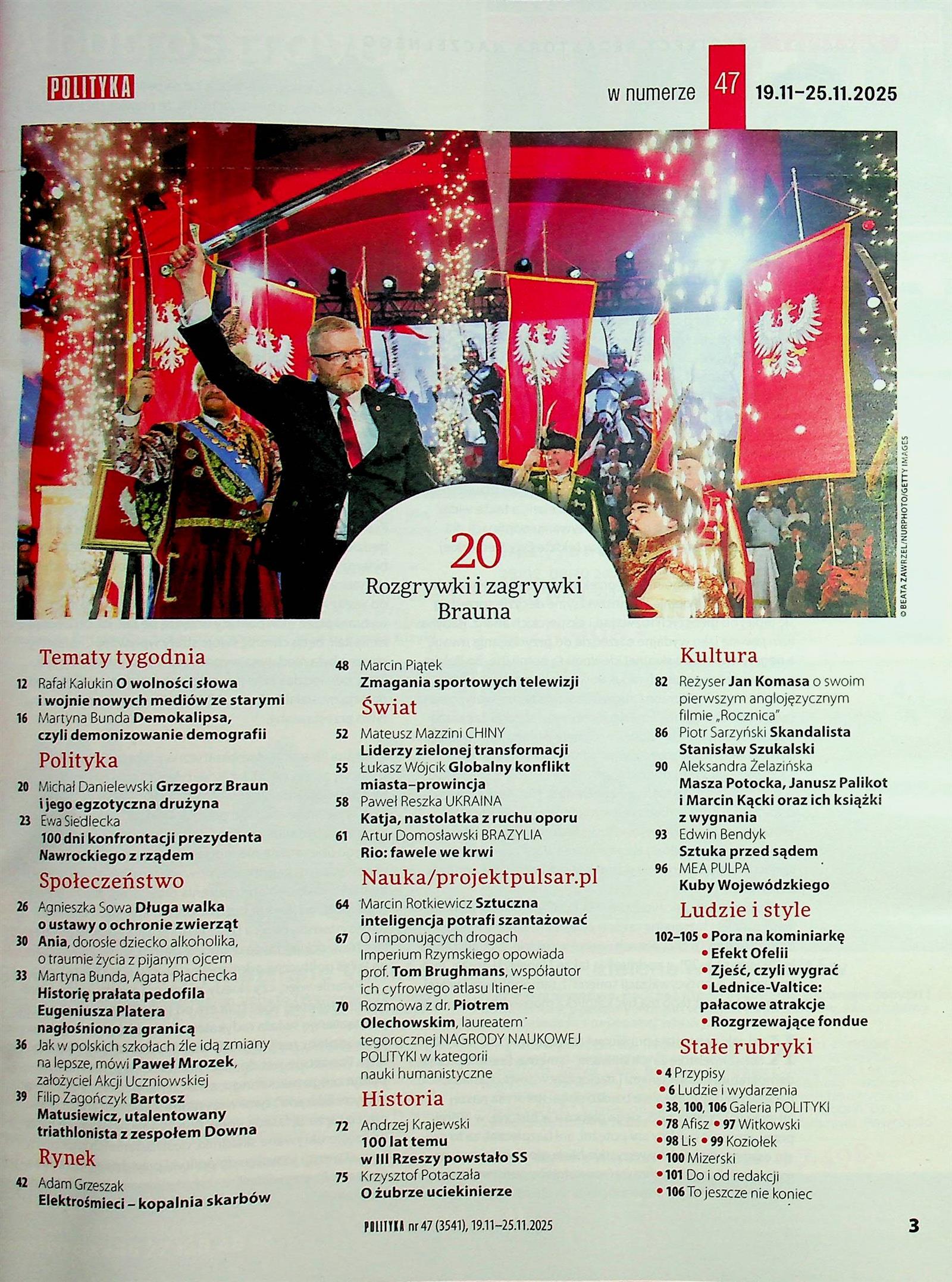 POLITYKA

w numerze 47 19.11–25.11.2025

© BEATA ZAWRZEL/NURPHOTO/GETTY IMAGES

20
Rozgrywki i zagrywki Brauna

Tematy tygodnia

12 Rafał Kalukin O wolności słowa i wojnie nowych mediów ze starymi

16 Martyna Bunda Demokalipsa, czyli demonizowanie demografii

Polityka

20 Michał Danielewski Grzegorz Braun i jego egzotyczna drużyna

23 Ewa Siedlecka 100 dni konfrontacji prezydenta Nawrockiego z rządem

Społeczeństwo

26 Agnieszka Sowa Długa walka o ustawy o ochronie zwierząt

30 Ania, dorosłe dziecko alkoholika, o traumie życia z pijanym ojcem

33 Martyna Bunda, Agata Płachecka Historię prałata pedofila Eugeniusza Platera nagłośniono za granicą

36 Jak w polskich szkołach źle idą zmiany na lepsze, mówi Paweł Mrozek, założyciel Akcji Uczniowskiej

39 Filip Zagończyk Bartosz Matusiewicz, utalentowany triathlonista z zespołem Downa

Rynek

42 Adam Grzeszak Elektrośmieci – kopalnia skarbów

48 Marcin Piątek Zmagania sportowych telewizji

Świat

52 Mateusz Mazzini CHINY Liderzy zielonej transformacji

55 Łukasz Wójcik Globalny konflikt miasta–prowincja

58 Paweł Reszka UKRAINA Katja, nastolatka z ruchu oporu

61 Artur Domosławski BRAZYLIA Rio: fawele we krwi

Nauka/projektpulsar.pl

64 Marcin Rotkiewicz Sztuczna inteligencja potrafi szantażować

67 O imponujących drogach Imperium Rzymskiego opowiada prof. Tom Brughmans, współautor ich cyfrowego atlasu Itiner-e

70 Rozmowa z dr. Piotrem Olechowskim, laureatem tegorocznej NAGRODY NAUKOWEJ POLITYKI w kategorii nauki humanistyczne

Historia

72 Andrzej Krajewski 100 lat temu w III Rzeszy powstało SS

75 Krzysztof Potaczała O żubrze uciekinierze

Kultura

82 Reżyser Jan Komasa o swoim pierwszym anglojęzycznym filmie „Rocznica"

86 Piotr Sarzyński Skandalista Stanisław Szukalski

90 Aleksandra Żelazińska Masza Potocka, Janusz Palikot i Marcin Kącki oraz ich książki z wygnania

93 Edwin Bendyk Sztuka przed sądem

96 MEA PULPA Kuby Wojewódzkiego

Ludzie i style

102–105 • Pora na kominiarkę • Efekt Ofelii • Zjeść, czyli wygrać • Lednice-Valtice: pałacowe atrakcje • Rozgrzewające fondue

Stałe rubryki

• 4 Przypisy
• 6 Ludzie i wydarzenia
• 38, 100, 106 Galeria POLITYKI
• 78 Afisz • 97 Witkowski
• 98 Lis • 99 Koziołek
• 100 Mizerski
• 101 Do i od redakcji
• 106 To jeszcze nie koniec

POLITYKA nr 47 (3541), 19.11–25.11.2025

3